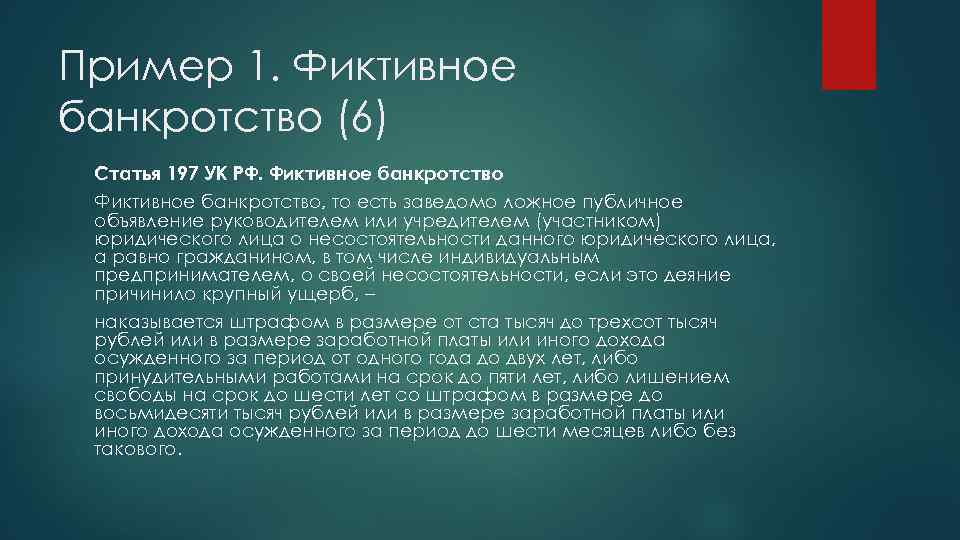 Пример 1. Фиктивное банкротство (6)

Статья 197 УК РФ. Фиктивное банкротство

Фиктивное банкротство, то есть заведомо ложное публичное объявление руководителем или учредителем (участником) юридического лица о несостоятельности данного юридического лица, а равно гражданином, в том числе индивидуальным предпринимателем, о своей несостоятельности, если это деяние причинило крупный ущерб, –

наказывается штрафом в размере от ста тысяч до трехсот тысяч рублей или в размере заработной платы или иного дохода осужденного за период от одного года до двух лет, либо принудительными работами на срок до пяти лет, либо лишением свободы на срок до шести лет со штрафом в размере до восьмидесяти тысяч рублей или в размере заработной платы или иного дохода осужденного за период до шести месяцев либо без такового.